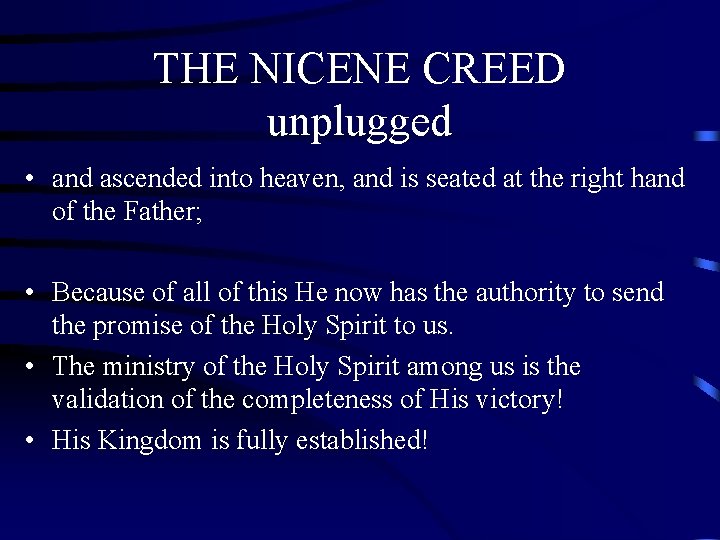 THE NICENE CREED unplugged

• and ascended into heaven, and is seated at the right hand of the Father;

• Because of all of this He now has the authority to send the promise of the Holy Spirit to us.
• The ministry of the Holy Spirit among us is the validation of the completeness of His victory!
• His Kingdom is fully established!